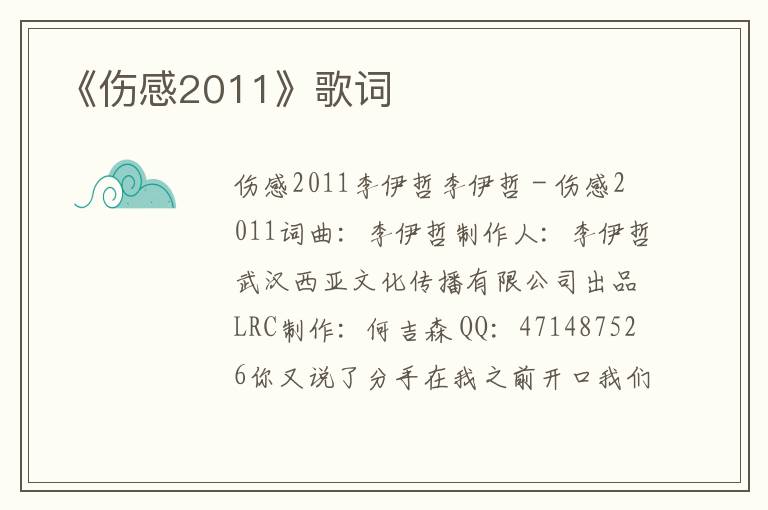 《伤感2011》歌词

伤感2011李伊哲李伊哲－伤感2011词曲：李伊哲制作人：李伊哲武汉西亚文化传播有限公司出品LRC制作：何吉森QQ：471487526你又说了分手在我之前开口我们